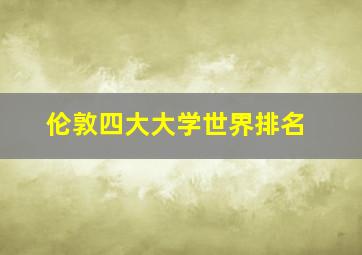 伦敦四大大学世界排名